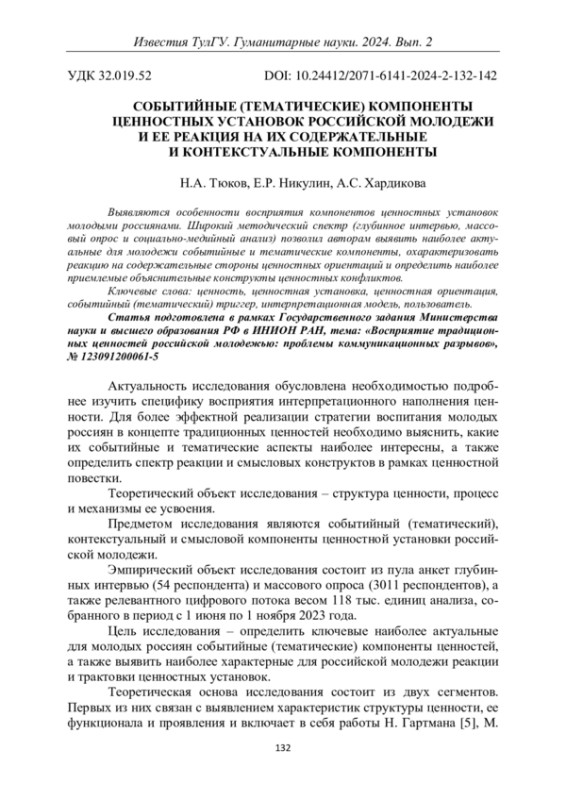 Известия ТулГУ. Гуманитарные науки. 2024. Вып. 2

УДК 32.019.52 DOI: 10.24412/2071-6141-2024-2-132-142

СОБЫТИЙНЫЕ (ТЕМАТИЧЕСКИЕ) КОМПОНЕНТЫ ЦЕННОСТНЫХ УСТАНОВОК РОССИЙСКОЙ МОЛОДЕЖИ И ЕЕ РЕАКЦИЯ НА ИХ СОДЕРЖАТЕЛЬНЫЕ И КОНТЕКСТУАЛЬНЫЕ КОМПОНЕНТЫ

Н.А. Тюков, Е.Р. Никулин, А.С. Хардикова

Выявляются особенности восприятия компонентов ценностных установок молодыми россиянами. Широкий методический спектр (глубинное интервью, массовый опрос и социально-медийный анализ) позволил авторам выявить наиболее актуальные для молодежи событийные и тематические компоненты, охарактеризовать реакцию на содержательные стороны ценностных ориентаций и определить наиболее приемлемые объяснительные конструкты ценностных конфликтов.

Ключевые слова: ценность, ценностная установка, ценностная ориентация, событийный (тематический) триггер, интерпретационная модель, пользователь.

Статья подготовлена в рамках Государственного задания Министерства науки и высшего образования РФ в ИНИОН РАН, тема: «Восприятие традиционных ценностей российской молодежью: проблемы коммуникационных разрывов», № 123091200061-5

Актуальность исследования обусловлена необходимостью подробнее изучить специфику восприятия интерпретационного наполнения ценности. Для более эффектной реализации стратегии воспитания молодых россиян в концепте традиционных ценностей необходимо выяснить, какие их событийные и тематические аспекты наиболее интересны, а также определить спектр реакции и смысловых конструктов в рамках ценностной повестки.

Теоретический объект исследования – структура ценности, процесс и механизмы ее усвоения.

Предметом исследования являются событийный (тематический), контекстуальный и смысловой компоненты ценностной установки российской молодежи.

Эмпирический объект исследования состоит из пула анкет глубинных интервью (54 респондента) и массового опроса (3011 респондентов), а также релевантного цифрового потока весом 118 тыс. единиц анализа, собранного в период с 1 июня по 1 ноября 2023 года.

Цель исследования – определить ключевые наиболее актуальные для молодых россиян событийные (тематические) компоненты ценностей, а также выявить наиболее характерные для российской молодежи реакции и трактовки ценностных установок.

Теоретическая основа исследования состоит из двух сегментов. Первых из них связан с выявлением характеристик структуры ценности, ее функционала и проявления и включает в себя работы Н. Гартмана [5], М.

132